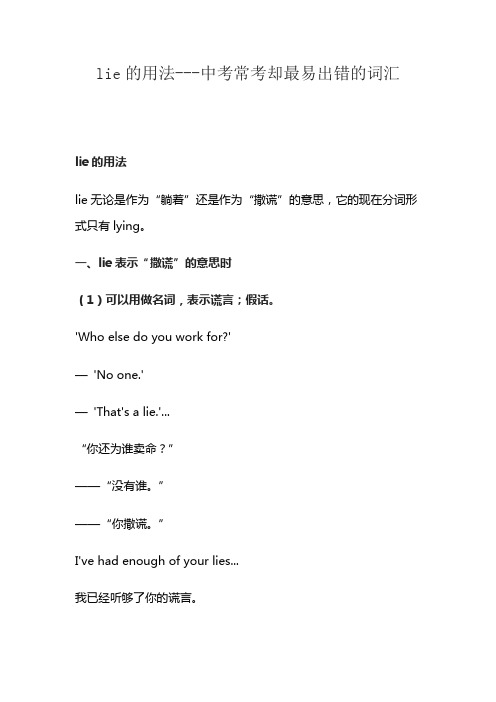 lie 的用法---中考常考却最易出错的词汇

lie 的用法

lie 无论是作为“躺着”还是作为“撒谎”的意思，它的现在分词形式只有 lying。

一、lie 表示“撒谎”的意思时

（1）可以用做名词，表示谎言；假话。

'Who else do you work for?'

— 'No one.'

— 'That's a lie.'...

“你还为谁卖命？”

——“没有谁。”

——“你撒谎。”

I've had enough of your lies...

我已经听够了你的谎言。